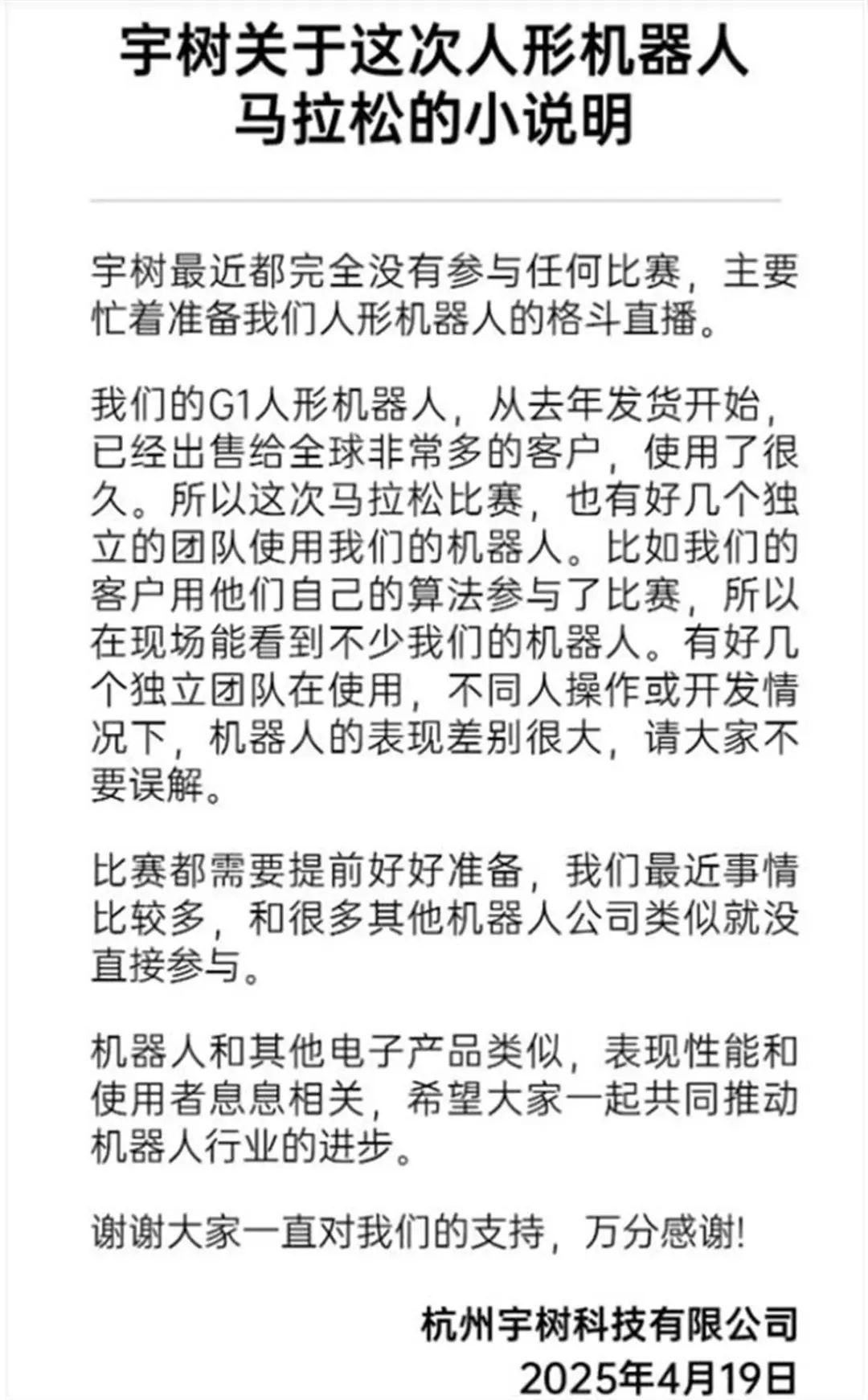 宇树关于这次人形机器人马拉松的小说明

宇树最近都完全没有参与任何比赛，主要忙着准备我们人形机器人的格斗直播。

我们的G1人形机器人，从去年发货开始，已经出售给全球非常多的客户，使用了很久。所以这次马拉松比赛，也有好几个独立的团队使用我们的机器人。比如我们的客户用他们自己的算法参与了比赛，所以在现场能看到不少我们的机器人。有好几个独立团队在使用，不同人操作或开发情况下，机器人的表现差别很大，请大家不要误解。

比赛都需要提前好好准备，我们最近事情比较多，和很多其他机器人公司类似就没直接参与。

机器人和其他电子产品类似，表现性能和使用者息息相关，希望大家一起共同推动机器人行业的进步。

谢谢大家一直对我们的支持，万分感谢!

杭州宇树科技有限公司
2025年4月19日